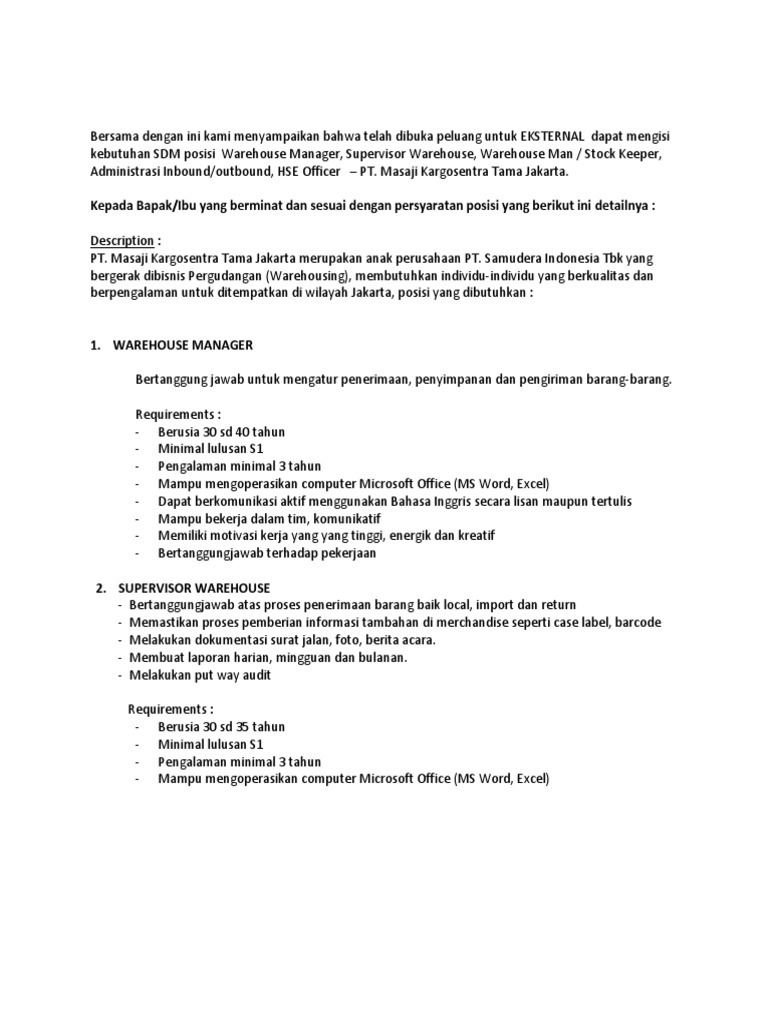 Bersama dengan ini kami menyampaikan bahwa telah dibuka peluang untuk EKSTERNAL dapat mengisi kebutuhan SDM posisi Warehouse Manager, Supervisor Warehouse, Warehouse Man / Stock Keeper, Administrasi Inbound/outbound, HSE Officer – PT. Masaji Kargosentra Tama Jakarta.

Kepada Bapak/Ibu yang berminat dan sesuai dengan persyaratan posisi yang berikut ini detailnya :

Description :
PT. Masaji Kargosentra Tama Jakarta merupakan anak perusahaan PT. Samudera Indonesia Tbk yang bergerak dibisnis Pergudangan (Warehousing), membutuhkan individu-individu yang berkualitas dan berpengalaman untuk ditempatkan di wilayah Jakarta, posisi yang dibutuhkan :

1. WAREHOUSE MANAGER

Bertanggung jawab untuk mengatur penerimaan, penyimpanan dan pengiriman barang-barang.

Requirements :
- Berusia 30 sd 40 tahun
- Minimal lulusan S1
- Pengalaman minimal 3 tahun
- Mampu mengoperasikan computer Microsoft Office (MS Word, Excel)
- Dapat berkomunikasi aktif menggunakan Bahasa Inggris secara lisan maupun tertulis
- Mampu bekerja dalam tim, komunikatif
- Memiliki motivasi kerja yang yang tinggi, energik dan kreatif
- Bertanggungjawab terhadap pekerjaan

2. SUPERVISOR WAREHOUSE
- Bertanggungjawab atas proses penerimaan barang baik local, import dan return
- Memastikan proses pemberian informasi tambahan di merchandise seperti case label, barcode
- Melakukan dokumentasi surat jalan, foto, berita acara.
- Membuat laporan harian, mingguan dan bulanan.
- Melakukan put way audit

Requirements :
- Berusia 30 sd 35 tahun
- Minimal lulusan S1
- Pengalaman minimal 3 tahun
- Mampu mengoperasikan computer Microsoft Office (MS Word, Excel)